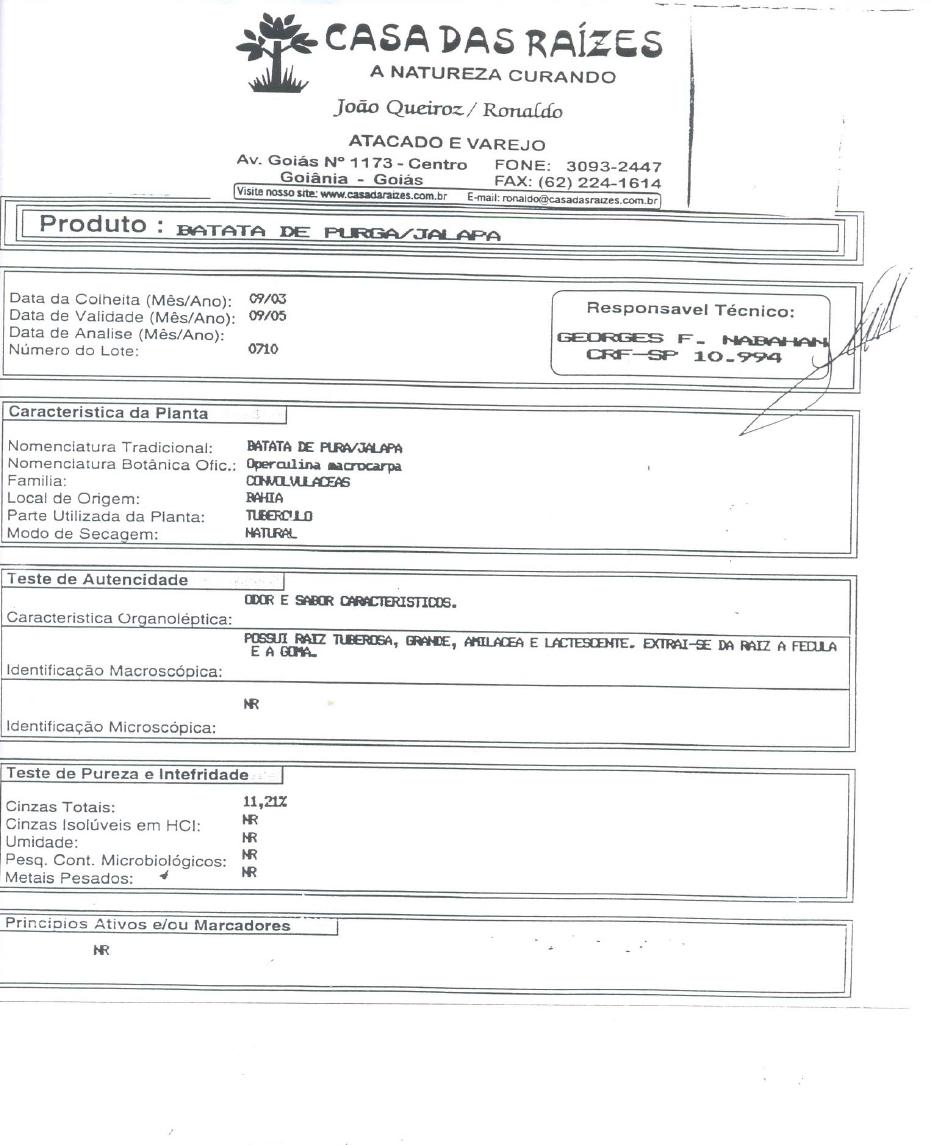 CASA DAS RAÍZES
A NATUREZA CURANDO
João Queiroz / Ronaldo
ATACADO E VAREJO
Av. Goiás Nº 1173 - Centro FONE: 3093-2447
Goiânia - Goiás FAX: (62) 224-1614
Visite nosso site: www.casadaraizes.com.br E-mail: ronaldo@casadasraizes.com.br

Produto : BATATA DE PURGA/JALAPA

Data da Colheita (Mês/Ano): 09/03
Data de Validade (Mês/Ano): 09/05
Data de Analise (Mês/Ano):
Número do Lote: 0710

Responsavel Técnico:
GEORGES F. NABAHAN
CRF-SP 10.994

Caracteristica da Planta

Nomenclatura Tradicional: BATATA DE PURA/JALAPA
Nomenclatura Botânica Ofic.: Operculina macrocarpa
Familia: CONVOLVULACEAS
Local de Origem: BAHIA
Parte Utilizada da Planta: TUBERCULO
Modo de Secagem: NATURAL

Teste de Autencidade

Caracteristica Organoléptica: ODOR E SABOR CARACTERISTICOS.

Identificação Macroscópica: POSSUI RAIZ TUBEROSA, GRANDE, AMILACEA E LACTESCENTE. EXTRAI-SE DA RAIZ A FECULA E A GOMA.

Identificação Microscópica: NR

Teste de Pureza e Intefridade

Cinzas Totais: 11,21%
Cinzas Isolúveis em HCl: NR
Umidade: NR
Pesq. Cont. Microbiológicos: NR
Metais Pesados: NR

Principios Ativos e/ou Marcadores
NR